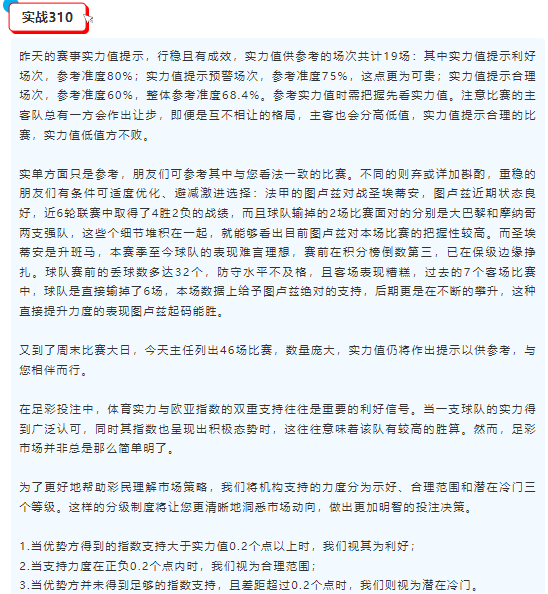 实战310

昨天的赛事实力值提示，行稳且有成效，实力值供参考的场次共计19场：其中实力值提示利好场次，参考准度80%；实力值提示预警场次，参考准度75%，这点更为可贵；实力值提示合理场次，参考准度60%，整体参考准度68.4%。参考实力值时需把握先看实力值。注意比赛的主客队总有一方会作出让步，即便是互不相让的格局，主客也会分高低值，实力值提示合理的比赛，实力值低值方不败。

实单方面只是参考，朋友们可参考其中与您看法一致的比赛。不同的则弃或详加斟酌，重稳的朋友们有条件可适度优化、避减激进选择：法甲的图卢兹对战圣埃蒂安，图卢兹近期状态良好，近6轮联赛中取得了4胜2负的战绩，而且球队输掉的2场比赛面对的分别是大巴黎和摩纳哥两支强队，这些个细节堆积在一起，就能够看出目前图卢兹对本场比赛的把握性较高。而圣埃蒂安是升班马，本赛季至今球队的表现难言理想，赛前在积分榜倒数第三，已在保级边缘挣扎。球队赛前的丢球数多达32个，防守水平不及格，且客场表现糟糕，过去的7个客场比赛中，球队是直接输掉了6场，本场数据上给予图卢兹绝对的支持，后期更是在不断的攀升，这种直接提升力度的表现图卢兹起码能胜。

又到了周末比赛大日，今天主任列出46场比赛，数量庞大，实力值仍将作出提示以供参考，与您相伴而行。

在足彩投注中，体育实力与欧亚指数的双重支持往往是重要的利好信号。当一支球队的实力得到广泛认可，同时其指数也呈现出积极态势时，这往往意味着该队有较高的胜算。然而，足彩市场并非总是那么简单明了。

为了更好地帮助彩民理解市场策略，我们将机构支持的力度分为示好、合理范围和潜在冷门三个等级。这样的分级制度将让您更清晰地洞悉市场动向，做出更加明智的投注决策。

1.当优势方得到的指数支持大于实力值0.2个点以上时，我们视其为利好；
2.当支持力度在正负0.2个点内时，我们视为合理范围；
3.当优势方并未得到足够的指数支持，且差距超过0.2个点时，我们则视为潜在冷门。